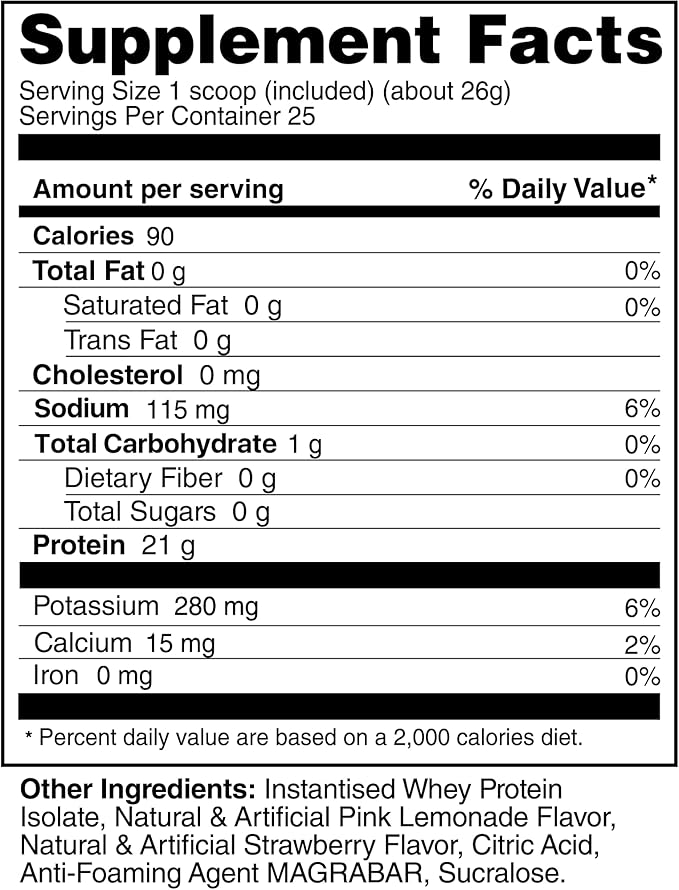 Supplement Facts
Serving Size 1 scoop (included) (about 26g)
Servings Per Container 25

| Amount per serving | % Daily Value* |
|---|---|
| Calories 90 | |
| Total Fat 0 g | 0% |
| Saturated Fat 0 g | 0% |
| Trans Fat 0 g | |
| Cholesterol 0 mg | |
| Sodium 115 mg | 6% |
| Total Carbohydrate 1 g | 0% |
| Dietary Fiber 0 g | 0% |
| Total Sugars 0 g | |
| Protein 21 g | |
| Potassium 280 mg | 6% |
| Calcium 15 mg | 2% |
| Iron 0 mg | 0% |

* Percent daily value are based on a 2,000 calories diet.

Other Ingredients: Instantised Whey Protein Isolate, Natural & Artificial Pink Lemonade Flavor, Natural & Artificial Strawberry Flavor, Citric Acid, Anti-Foaming Agent MAGRABAR, Sucralose.